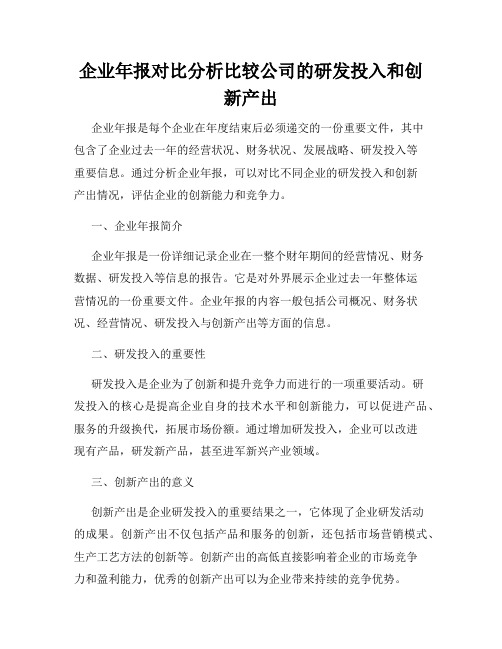 企业年报对比分析比较公司的研发投入和创新产出

企业年报是每个企业在年度结束后必须递交的一份重要文件，其中包含了企业过去一年的经营状况、财务状况、发展战略、研发投入等重要信息。通过分析企业年报，可以对比不同企业的研发投入和创新产出情况，评估企业的创新能力和竞争力。

一、企业年报简介

企业年报是一份详细记录企业在一整个财年期间的经营情况、财务数据、研发投入等信息的报告。它是对外界展示企业过去一年整体运营情况的一份重要文件。企业年报的内容一般包括公司概况、财务状况、经营情况、研发投入与创新产出等方面的信息。

二、研发投入的重要性

研发投入是企业为了创新和提升竞争力而进行的一项重要活动。研发投入的核心是提高企业自身的技术水平和创新能力，可以促进产品、服务的升级换代，拓展市场份额。通过增加研发投入，企业可以改进现有产品，研发新产品，甚至进军新兴产业领域。

三、创新产出的意义

创新产出是企业研发投入的重要结果之一，它体现了企业研发活动的成果。创新产出不仅包括产品和服务的创新，还包括市场营销模式、生产工艺方法的创新等。创新产出的高低直接影响着企业的市场竞争力和盈利能力，优秀的创新产出可以为企业带来持续的竞争优势。